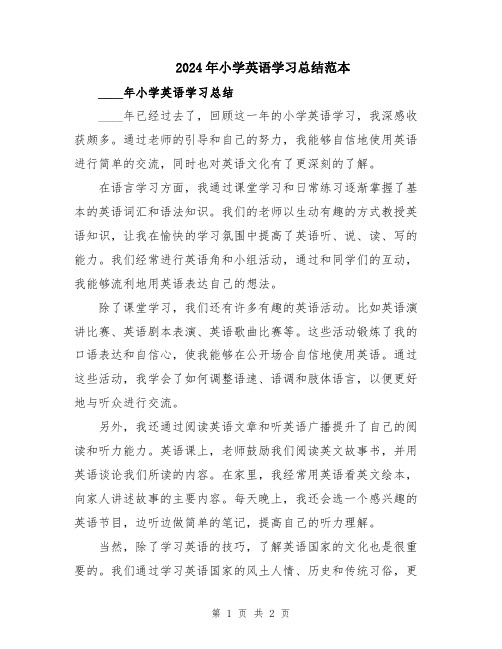 2024年小学英语学习总结范本

____年小学英语学习总结

____年已经过去了，回顾这一年的小学英语学习，我深感收获颇多。通过老师的引导和自己的努力，我能够自信地使用英语进行简单的交流，同时也对英语文化有了更深刻的了解。

在语言学习方面，我通过课堂学习和日常练习逐渐掌握了基本的英语词汇和语法知识。我们的老师以生动有趣的方式教授英语知识，让我在愉快的学习氛围中提高了英语听、说、读、写的能力。我们经常进行英语角和小组活动，通过和同学们的互动，我能够流利地用英语表达自己的想法。

除了课堂学习，我们还有许多有趣的英语活动。比如英语演讲比赛、英语剧本表演、英语歌曲比赛等。这些活动锻炼了我的口语表达和自信心，使我能够在公开场合自信地使用英语。通过这些活动，我学会了如何调整语速、语调和肢体语言，以便更好地与听众进行交流。

另外，我还通过阅读英语文章和听英语广播提升了自己的阅读和听力能力。英语课上，老师鼓励我们阅读英文故事书，并用英语谈论我们所读的内容。在家里，我经常用英语看英文绘本，向家人讲述故事的主要内容。每天晚上，我还会选一个感兴趣的英语节目，边听边做简单的笔记，提高自己的听力理解。

当然，除了学习英语的技巧，了解英语国家的文化也是很重要的。我们通过学习英语国家的风土人情、历史和传统习俗，更

第 1 页 共 2 页